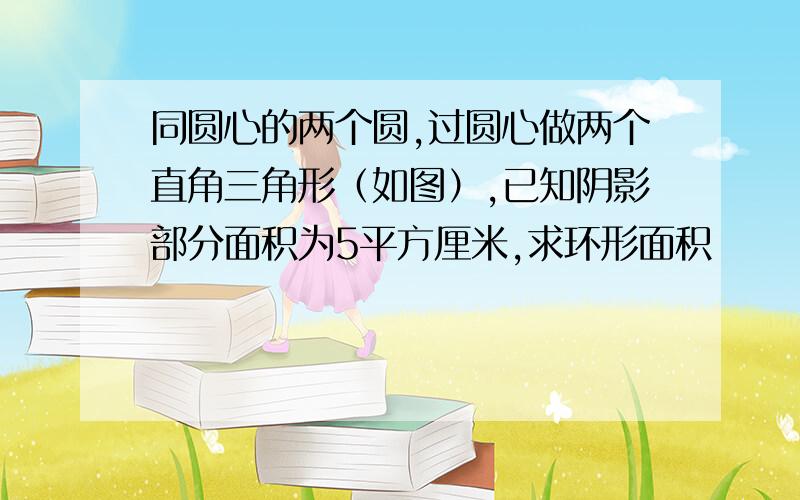 同圆心的两个圆,过圆心做两个直角三角形（如图）,已知阴影部分面积为5平方厘米,求环形面积